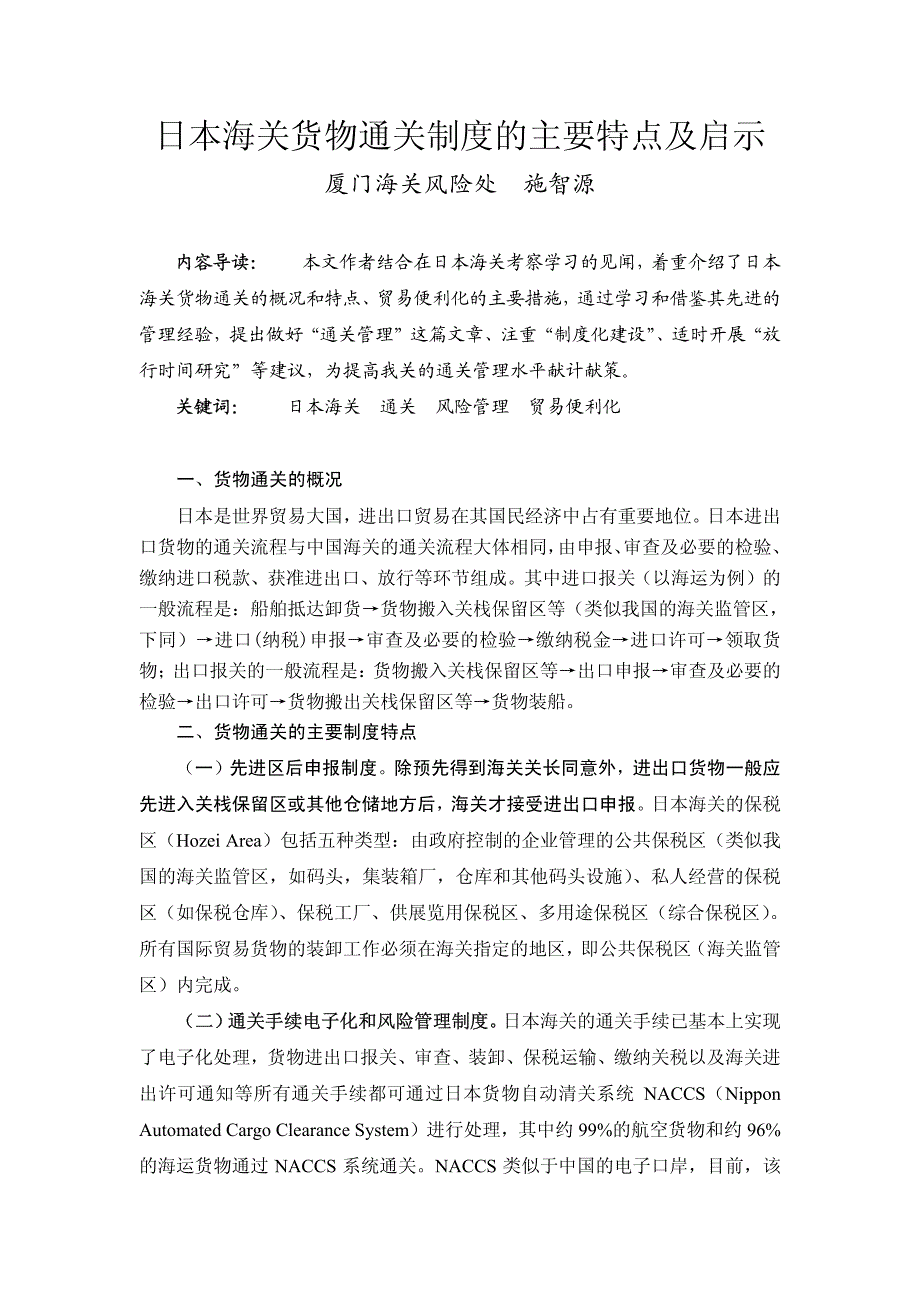 日本海关货物通关制度的主要特点及启示

厦门海关风险处　施智源

内容导读：　本文作者结合在日本海关考察学习的见闻，着重介绍了日本海关货物通关的概况和特点、贸易便利化的主要措施，通过学习和借鉴其先进的管理经验，提出做好“通关管理”这篇文章、注重“制度化建设”、适时开展“放行时间研究”等建议，为提高我关的通关管理水平献计献策。

关键词：　日本海关　通关　风险管理　贸易便利化

一、货物通关的概况

日本是世界贸易大国，进出口贸易在其国民经济中占有重要地位。日本进出口货物的通关流程与中国海关的通关流程大体相同，由申报、审查及必要的检验、缴纳进口税款、获准进出口、放行等环节组成。其中进口报关（以海运为例）的一般流程是：船舶抵达卸货→货物搬入关栈保留区等（类似我国的海关监管区，下同）→进口(纳税)申报→审查及必要的检验→缴纳税金→进口许可→领取货物；出口报关的一般流程是：货物搬入关栈保留区等→出口申报→审查及必要的检验→出口许可→货物搬出关栈保留区等→货物装船。

二、货物通关的主要制度特点

（一）先进区后申报制度。除预先得到海关关长同意外，进出口货物一般应先进入关栈保留区或其他仓储地方后，海关才接受进出口申报。日本海关的保税区（Hozei Area）包括五种类型：由政府控制的企业管理的公共保税区（类似我国的海关监管区，如码头，集装箱厂，仓库和其他码头设施）、私人经营的保税区（如保税仓库）、保税工厂、供展览用保税区、多用途保税区（综合保税区）。所有国际贸易货物的装卸工作必须在海关指定的地区，即公共保税区（海关监管区）内完成。

（二）通关手续电子化和风险管理制度。日本海关的通关手续已基本上实现了电子化处理，货物进出口报关、审查、装卸、保税运输、缴纳关税以及海关进出许可通知等所有通关手续都可通过日本货物自动清关系统 NACCS（Nippon Automated Cargo Clearance System）进行处理，其中约 99%的航空货物和约 96%的海运货物通过 NACCS 系统通关。NACCS 类似于中国的电子口岸，目前，该